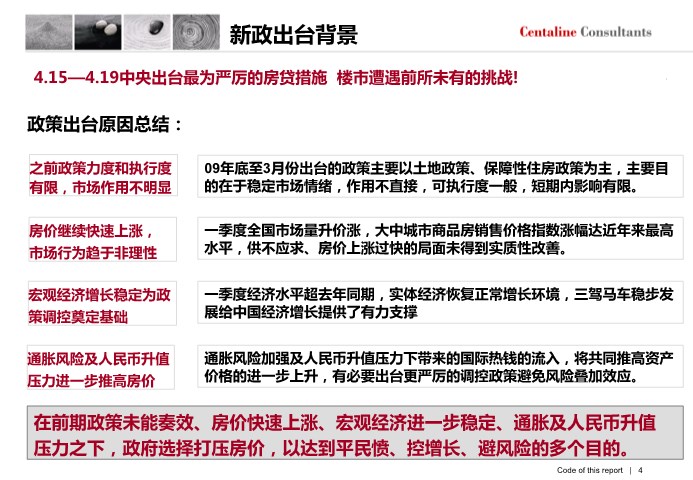 新政出台背景

Centaline Consultants

4.15—4.19中央出台最为严厉的房贷措施 楼市遭遇前所未有的挑战!

政策出台原因总结：

之前政策力度和执行度有限，市场作用不明显

09年底至3月份出台的政策主要以土地政策、保障性住房政策为主，主要目的在于稳定市场情绪，作用不直接，可执行度一般，短期内影响有限。

房价继续快速上涨，市场行为趋于非理性

一季度全国市场量升价涨，大中城市商品房销售价格指数涨幅达近年来最高水平，供不应求、房价上涨过快的局面未得到实质性改善。

宏观经济增长稳定为政策调控奠定基础

一季度经济水平超去年同期，实体经济恢复正常增长环境，三驾马车稳步发展给中国经济增长提供了有力支撑

通胀风险及人民币升值压力进一步推高房价

通胀风险加强及人民币升值压力下带来的国际热钱的流入，将共同推高资产价格的进一步上升，有必要出台更严厉的调控政策避免风险叠加效应。

在前期政策未能奏效、房价快速上涨、宏观经济进一步稳定、通胀及人民币升值压力之下，政府选择打压房价，以达到平民愤、控增长、避风险的多个目的。

Code of this report | 4